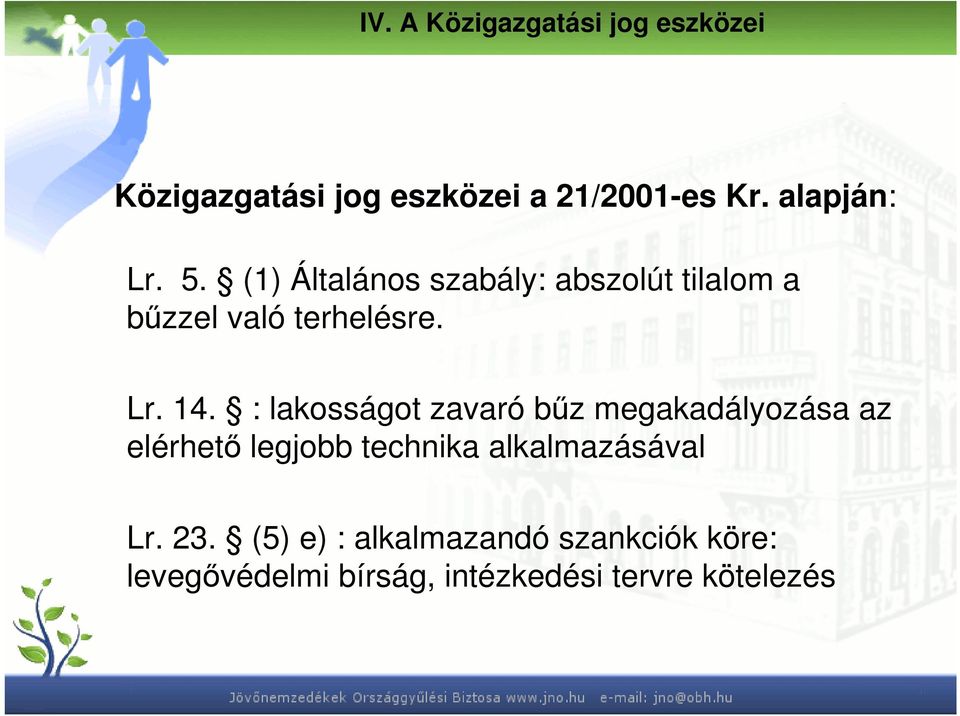 IV. A Közigazgatási jog eszközei

Közigazgatási jog eszközei a 21/2001-es Kr. alapján:

Lr. 5. § (1) Általános szabály: abszolút tilalom a bűzzel való terhelésre.

Lr. 14. § : lakosságot zavaró bűz megakadályozása az elérhető legjobb technika alkalmazásával

Lr. 23. § (5) e) : alkalmazandó szankciók köre: levegővédelmi bírság, intézkedési tervre kötelezés

Jövőnemzedékek Országgyűlési Biztosa www.jno.hu e-mail: jno@obh.hu